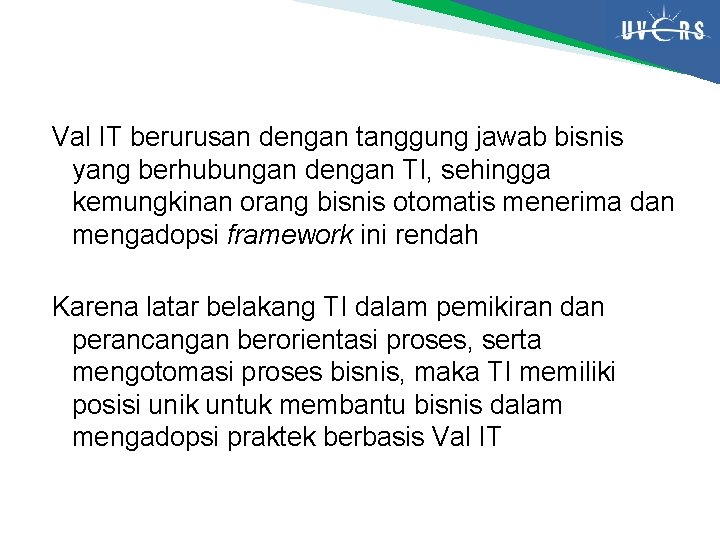 UVERS

Val IT berurusan dengan tanggung jawab bisnis yang berhubungan dengan TI, sehingga kemungkinan orang bisnis otomatis menerima dan mengadopsi framework ini rendah

Karena latar belakang TI dalam pemikiran dan perancangan berorientasi proses, serta mengotomasi proses bisnis, maka TI memiliki posisi unik untuk membantu bisnis dalam mengadopsi praktek berbasis Val IT